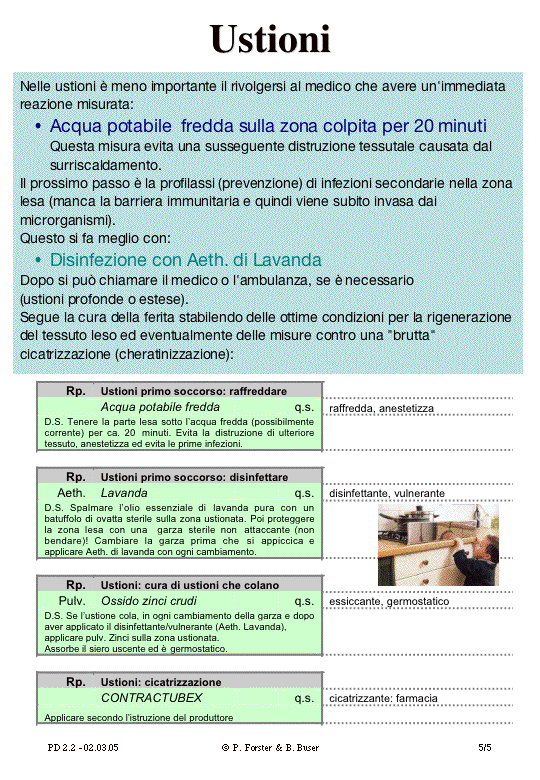 Ustioni

Nelle ustioni è meno importante il rivolgersi al medico che avere un'immediata reazione misurata:

• Acqua potabile fredda sulla zona colpita per 20 minuti
Questa misura evita una susseguente distruzione tessutale causata dal surriscaldamento.

Il prossimo passo è la profilassi (prevenzione) di infezioni secondarie nella zona lesa (manca la barriera immunitaria e quindi viene subito invasa dai microrganismi).
Questo si fa meglio con:

• Disinfezione con Aeth. di Lavanda

Dopo si può chiamare il medico o l'ambulanza, se è necessario (ustioni profonde o estese).
Segue la cura della ferita stabilendo delle ottime condizioni per la rigenerazione del tessuto leso ed eventualmente delle misure contro una "brutta" cicatrizzazione (cheratinizzazione):

Rp. Ustioni primo soccorso: raffreddare
Acqua potabile fredda q.s. raffredda, anestetizza
D.S. Tenere la parte lesa sotto l'acqua fredda (possibilmente corrente) per ca. 20 minuti. Evita la distruzione di ulteriore tessuto, anestetizza ed evita le prime infezioni.

Rp. Ustioni primo soccorso: disinfettare
Aeth. Lavanda q.s. disinfettante, vulnerante
D.S. Spalmare l'olio essenziale di lavanda pura con un batuffolo di ovatta sterile sulla zona ustionata. Poi proteggere la zona lesa con una garza sterile non attaccante (non bendare)! Cambiare la garza prima che si appiccica e applicare Aeth. di lavanda con ogni cambiamento.

Rp. Ustioni: cura di ustioni che colano
Pulv. Ossido zinci crudi q.s. essiccante, germostatico
D.S. Se l'ustione cola, in ogni cambiamento della garza e dopo aver applicato il disinfettante/vulnerante (Aeth. Lavanda), applicare pulv. Zinci sulla zona ustionata.
Assorbe il siero uscente ed è germostatico.

Rp. Ustioni: cicatrizzazione
CONTRACTUBEX q.s. cicatrizzante: farmacia
Applicare secondo l'istruzione del produttore

PD 2.2 - 02.03.05 © P. Forster & B. Buser 5/5